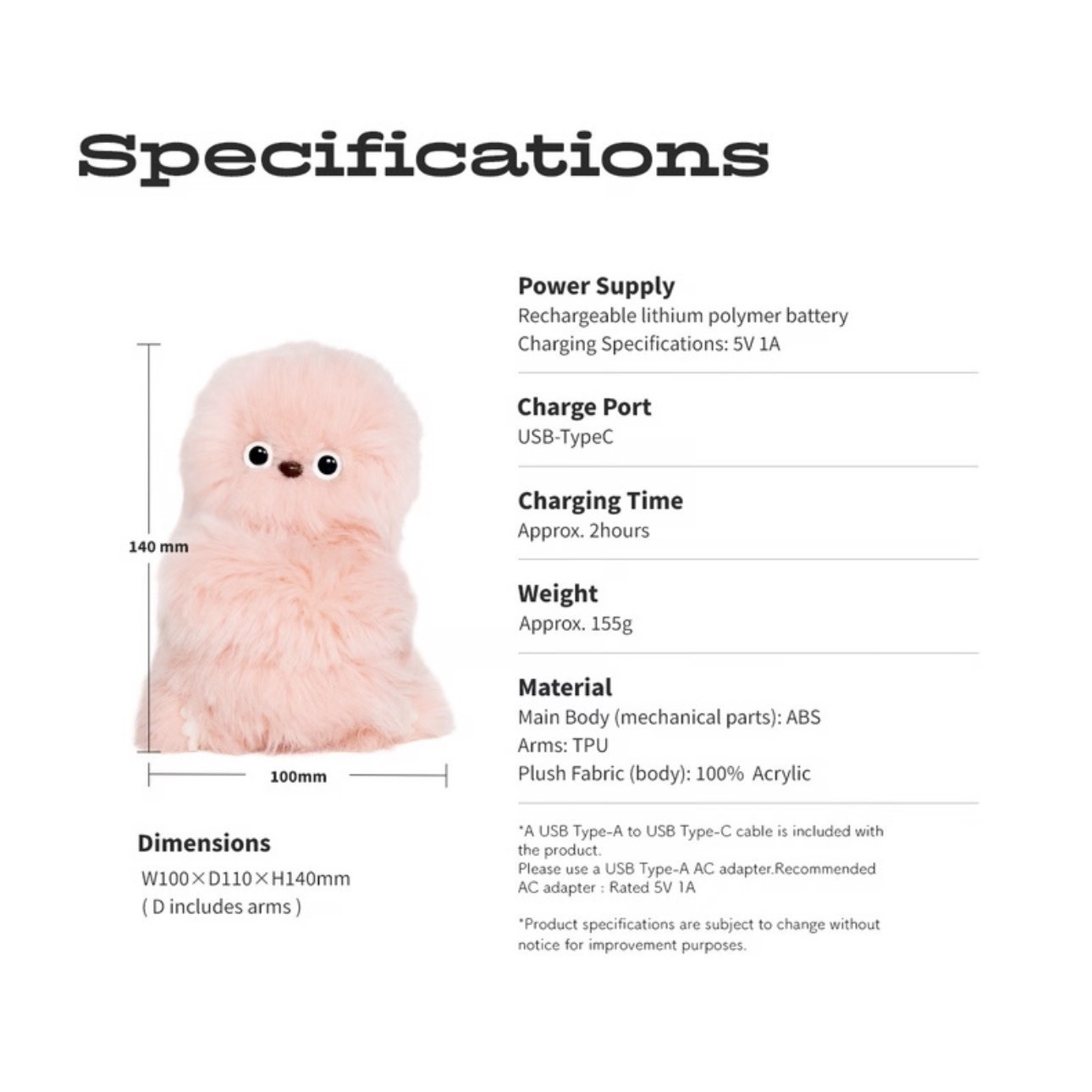 Specifications

140 mm

100mm

Dimensions
W100×D110×H140mm
( D includes arms )

Power Supply
Rechargeable lithium polymer battery
Charging Specifications: 5V 1A

Charge Port
USB-TypeC

Charging Time
Approx. 2hours

Weight
Approx. 155g

Material
Main Body (mechanical parts): ABS
Arms: TPU
Plush Fabric (body): 100% Acrylic

*A USB Type-A to USB Type-C cable is included with the product.
Please use a USB Type-A AC adapter.Recommended AC adapter : Rated 5V 1A

*Product specifications are subject to change without notice for improvement purposes.